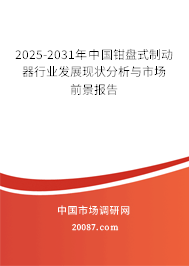 2025-2031年中国钳盘式制动器行业发展现状分析与市场前景报告

中国市场调研网

20087.com